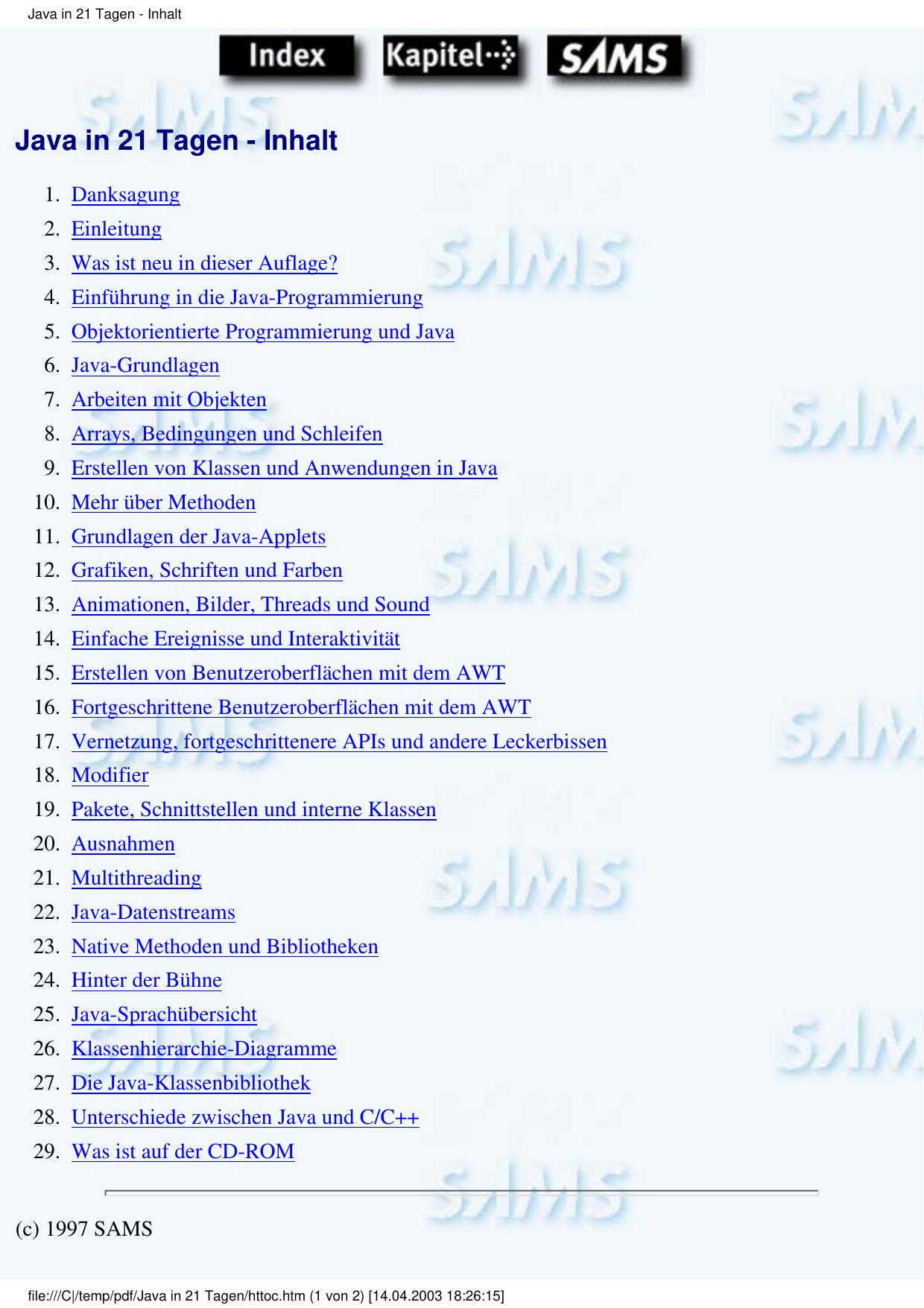 Java in 21 Tagen - Inhalt

Index Kapitel SAMS

Java in 21 Tagen - Inhalt

1. Danksagung
2. Einleitung
3. Was ist neu in dieser Auflage?
4. Einführung in die Java-Programmierung
5. Objektorientierte Programmierung und Java
6. Java-Grundlagen
7. Arbeiten mit Objekten
8. Arrays, Bedingungen und Schleifen
9. Erstellen von Klassen und Anwendungen in Java
10. Mehr über Methoden
11. Grundlagen der Java-Applets
12. Grafiken, Schriften und Farben
13. Animationen, Bilder, Threads und Sound
14. Einfache Ereignisse und Interaktivität
15. Erstellen von Benutzeroberflächen mit dem AWT
16. Fortgeschrittene Benutzeroberflächen mit dem AWT
17. Vernetzung, fortgeschrittenere APIs und andere Leckerbissen
18. Modifier
19. Pakete, Schnittstellen und interne Klassen
20. Ausnahmen
21. Multithreading
22. Java-Datenstreams
23. Native Methoden und Bibliotheken
24. Hinter der Bühne
25. Java-Sprachübersicht
26. Klassenhierarchie-Diagramme
27. Die Java-Klassenbibliothek
28. Unterschiede zwischen Java und C/C++
29. Was ist auf der CD-ROM

(c) 1997 SAMS

file:///C|/temp/pdf/Java in 21 Tagen/httoc.htm (1 von 2) [14.04.2003 18:26:15]